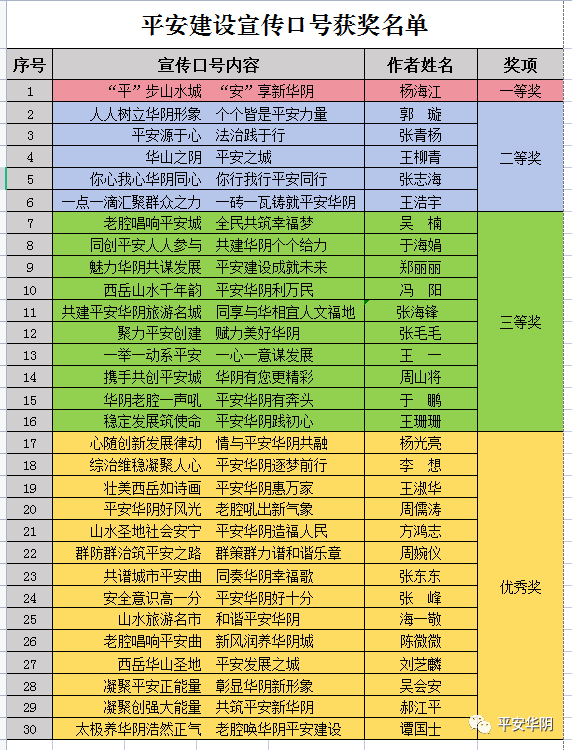 平安建设宣传口号获奖名单

| 序号 | 宣传口号内容 | 作者姓名 | 奖项 |
|---|---|---|---|
| 1 | “平”步山水城 “安”享新华阴 | 杨海江 | 一等奖 |
| 2 | 人人树立华阴形象 个个皆是平安力量 | 郭 璇 | 二等奖 |
| 3 | 平安源于心 法治践于行 | 张青杨 | |
| 4 | 华山之阴 平安之城 | 王柳青 | |
| 5 | 你心我心华阴同心 你行我行平安同行 | 张志海 | |
| 6 | 一点一滴汇聚群众之力 一砖一瓦铸就平安华阴 | 王浩宇 | |
| 7 | 老腔唱响平安城 全民共筑幸福梦 | 吴 楠 | 三等奖 |
| 8 | 同创平安人人参与 共建华阴个个给力 | 于海娟 | |
| 9 | 魅力华阴共谋发展 平安建设成就未来 | 郑丽丽 | |
| 10 | 西岳山水千年韵 平安华阴利万民 | 冯 阳 | |
| 11 | 共建平安华阴旅游名城 同享与华相宜人文福地 | 张海锋 | |
| 12 | 聚力平安创建 赋力美好华阴 | 张毛毛 | |
| 13 | 一举一动系平安 一心一意谋发展 | 王 一 | |
| 14 | 携手共创平安城 华阴有您更精彩 | 周山将 | |
| 15 | 华阴老腔一声吼 平安华阴有奔头 | 于 鹏 | |
| 16 | 稳定发展筑使命 平安华阴践初心 | 王珊珊 | |
| 17 | 心随创新发展律动 情与平安华阴共融 | 杨光亮 | 优秀奖 |
| 18 | 综治维稳凝聚人心 平安华阴逐梦前行 | 李 想 | |
| 19 | 壮美西岳如诗画 平安华阴惠万家 | 王淑华 | |
| 20 | 平安华阴好风光 老腔吼出新气象 | 周儒涛 | |
| 21 | 山水圣地社会安宁 平安华阴造福人民 | 方鸿志 | |
| 22 | 群防群治筑平安之路 群策群力谱和谐乐章 | 周婉仪 | |
| 23 | 共谱城市平安曲 同奏华阴幸福歌 | 张东东 | |
| 24 | 安全意识高一分 平安华阴好十分 | 张 峰 | |
| 25 | 山水旅游名市 和谐平安华阴 | 海一敬 | |
| 26 | 老腔唱响平安曲 新风润养华阴城 | 陈微微 | |
| 27 | 西岳华山圣地 平安发展之城 | 刘芝麟 | |
| 28 | 凝聚平安正能量 彰显华阴新形象 | 吴会安 | |
| 29 | 凝聚创强大能量 共筑平安新华阴 | 郝江平 | |
| 30 | 太极养华阴浩然正气 老腔唤华阴平安建设 | 谭国士 | |

平安华阴